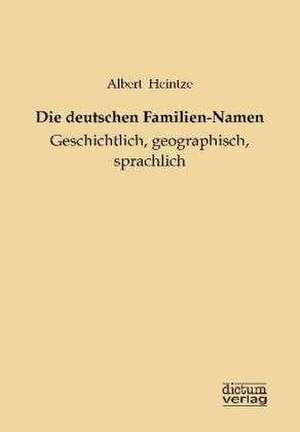 Albert Heintze

Die deutschen Familien-Namen

Geschichtlich, geographisch, sprachlich

dictum verlag